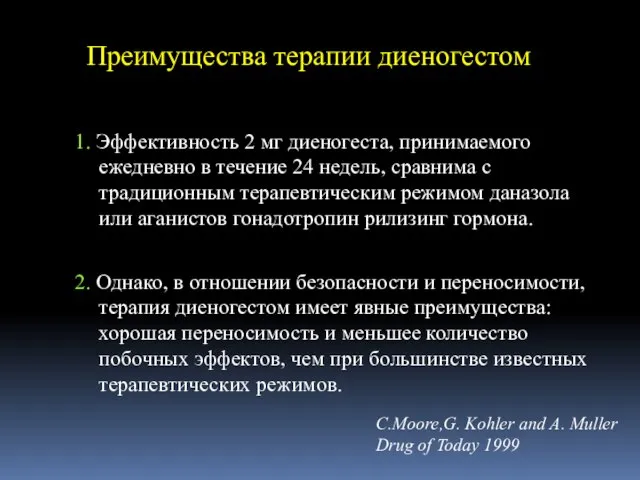 Преимущества терапии диеногестом

1. Эффективность 2 мг диеногеста, принимаемого ежедневно в течение 24 недель, сравнима с традиционным терапевтическим режимом даназола или аганистов гонадотропин рилизинг гормона.

2. Однако, в отношении безопасности и переносимости, терапия диеногестом имеет явные преимущества: хорошая переносимость и меньшее количество побочных эффектов, чем при большинстве известных терапевтических режимов.

C.Moore,G. Kohler and A. Muller
Drug of Today 1999